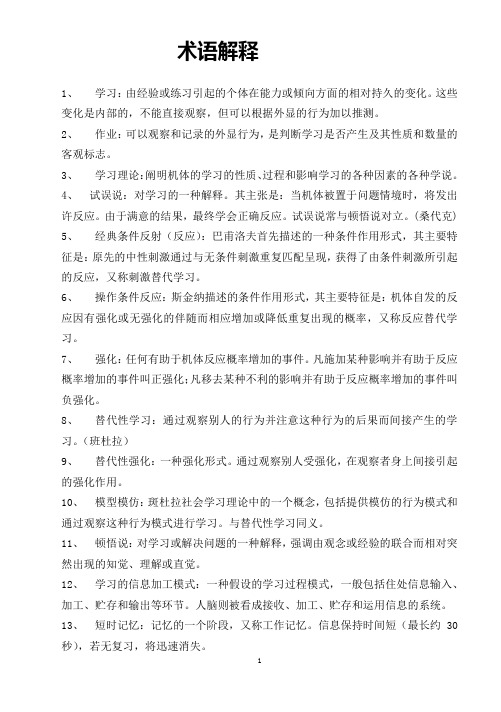 术语解释

1、 学习：由经验或练习引起的个体在能力或倾向方面的相对持久的变化。这些变化是内部的，不能直接观察，但可以根据外显的行为加以推测。

2、 作业：可以观察和记录的外显行为，是判断学习是否产生及其性质和数量的客观标志。

3、 学习理论：阐明机体的学习的性质、过程和影响学习的各种因素的各种学说。

4、 试误说：对学习的一种解释。其主张是：当机体被置于问题情境时，将发出许反应。由于满意的结果，最终学会正确反应。试误说常与顿悟说对立。（桑代克）

5、 经典条件反射（反应）：巴甫洛夫首先描述的一种条件作用形式，其主要特征是：原先的中性刺激通过与无条件刺激重复匹配呈现，获得了由条件刺激所引起的反应，又称刺激替代学习。

6、 操作条件反应：斯金纳描述的条件作用形式，其主要特征是：机体自发的反应因有强化或无强化的伴随而相应增加或降低重复出现的概率，又称反应替代学习。

7、 强化：任何有助于机体反应概率增加的事件。凡施加某种影响并有助于反应概率增加的事件叫正强化；凡移去某种不利的影响并有助于反应概率增加的事件叫负强化。

8、 替代性学习：通过观察别人的行为并注意这种行为的后果而间接产生的学习。（班杜拉）

9、 替代性强化：一种强化形式。通过观察别人受强化，在观察者身上间接引起的强化作用。

10、 模型模仿：斑杜拉社会学习理论中的一个概念，包括提供模仿的行为模式和通过观察这种行为模式进行学习。与替代性学习同义。

11、 顿悟说：对学习或解决问题的一种解释，强调由观念或经验的联合而相对突然出现的知觉、理解或直觉。

12、 学习的信息加工模式：一种假设的学习过程模式，一般包括住处信息输入、加工、贮存和输出等环节。人脑则被看成接收、加工、贮存和运用信息的系统。

13、 短时记忆：记忆的一个阶段，又称工作记忆。信息保持时间短（最长约 30 秒），若无复习，将迅速消失。

1